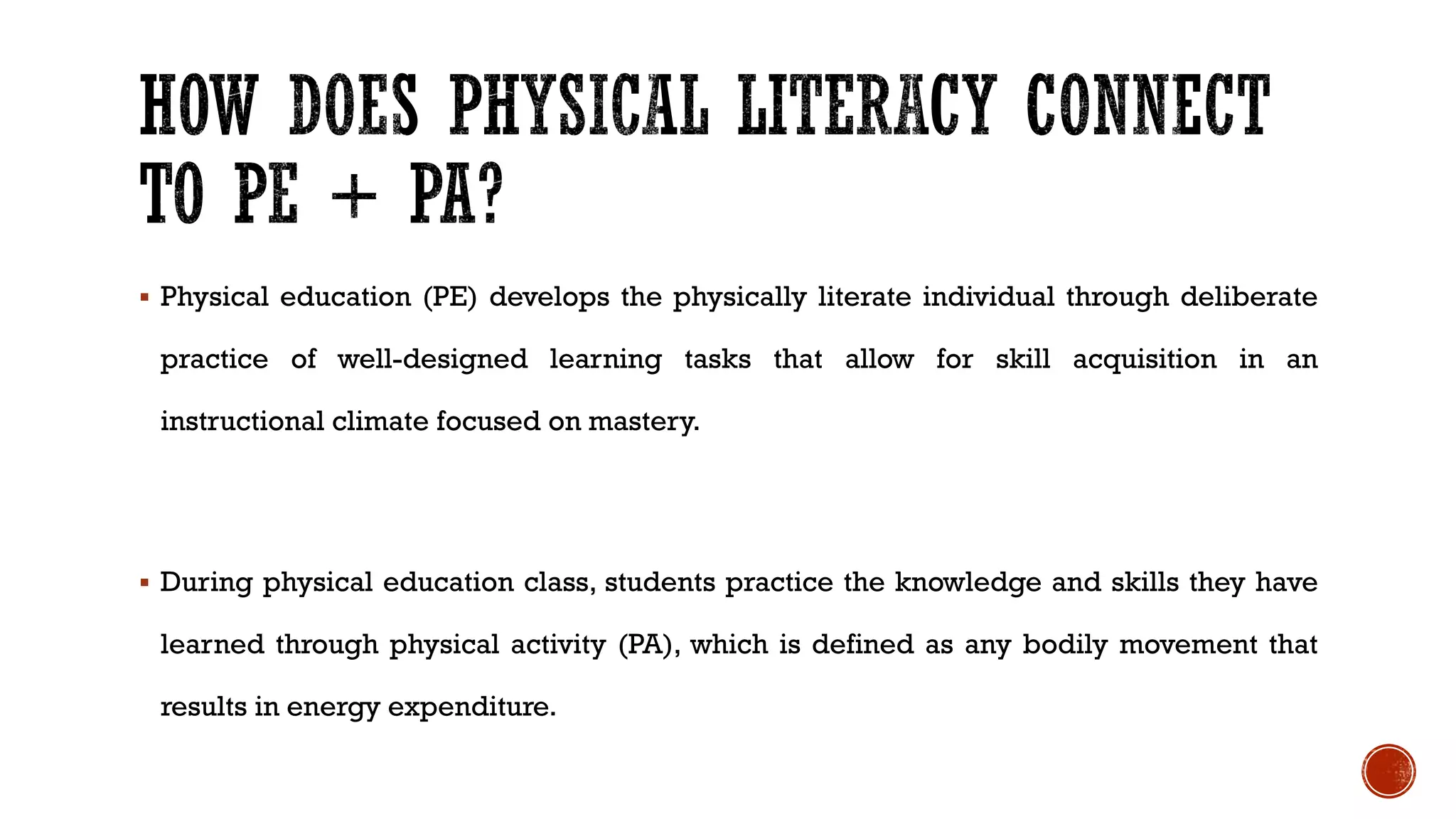 HOW DOES PHYSICAL LITERACY CONNECT TO PE + PA?

▪ Physical education (PE) develops the physically literate individual through deliberate practice of well-designed learning tasks that allow for skill acquisition in an instructional climate focused on mastery.

▪ During physical education class, students practice the knowledge and skills they have learned through physical activity (PA), which is defined as any bodily movement that results in energy expenditure.